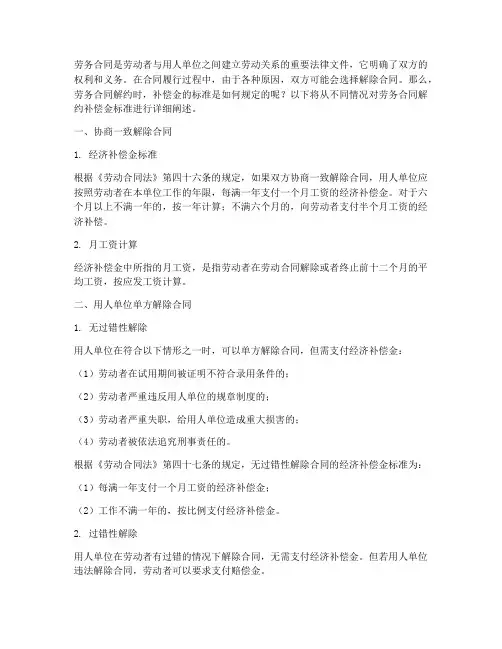 劳务合同是劳动者与用人单位之间建立劳动关系的重要法律文件，它明确了双方的权利和义务。在合同履行过程中，由于各种原因，双方可能会选择解除合同。那么，劳务合同解约时，补偿金的标准是如何规定的呢？以下将从不同情况对劳务合同解约补偿金标准进行详细阐述。

一、协商一致解除合同

1. 经济补偿金标准

根据《劳动合同法》第四十六条的规定，如果双方协商一致解除合同，用人单位应按照劳动者在本单位工作的年限，每满一年支付一个月工资的经济补偿金。对于六个月以上不满一年的，按一年计算；不满六个月的，向劳动者支付半个月工资的经济补偿。

2. 月工资计算

经济补偿金中所指的月工资，是指劳动者在劳动合同解除或者终止前十二个月的平均工资，按应发工资计算。

二、用人单位单方解除合同

1. 无过错性解除

用人单位在符合以下情形之一时，可以单方解除合同，但需支付经济补偿金：

（1）劳动者在试用期间被证明不符合录用条件的；

（2）劳动者严重违反用人单位的规章制度的；

（3）劳动者严重失职，给用人单位造成重大损害的；

（4）劳动者被依法追究刑事责任的。

根据《劳动合同法》第四十七条的规定，无过错性解除合同的经济补偿金标准为：

（1）每满一年支付一个月工资的经济补偿金；

（2）工作不满一年的，按比例支付经济补偿金。

2. 过错性解除

用人单位在劳动者有过错的情况下解除合同，无需支付经济补偿金。但若用人单位违法解除合同，劳动者可以要求支付赔偿金。